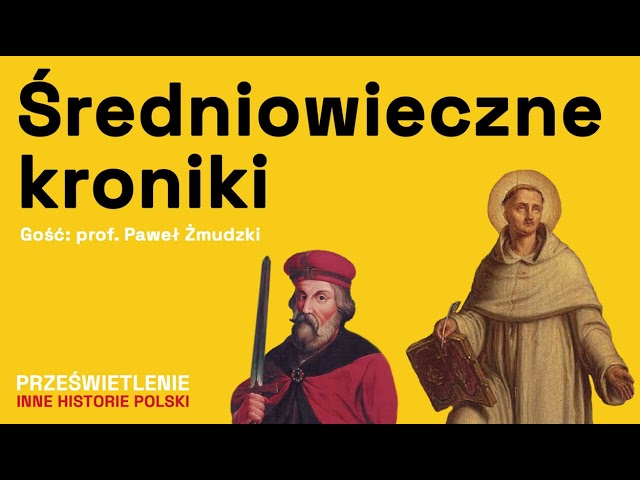 Średniowieczne kroniki

Gość: prof. Paweł Żmudzki

PRZEŚWIETLENIE
INNE HISTORIE POLSKI